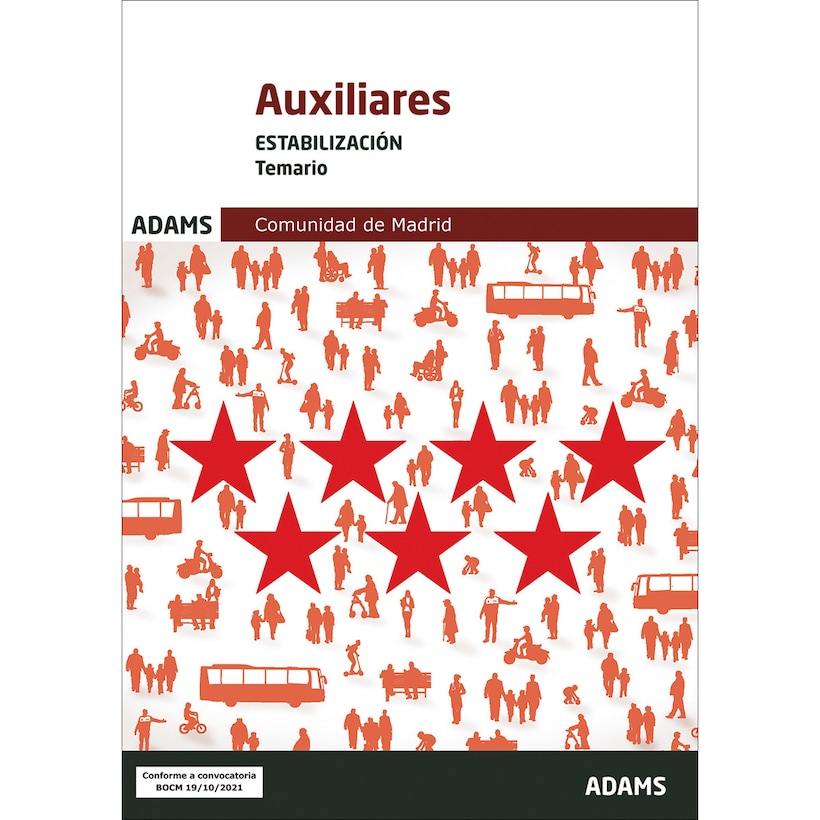 Auxiliares

ESTABILIZACIÓN
Temario

ADAMS

Comunidad de Madrid

Conforme a convocatoria
BOCM 19/10/2021

ADAMS